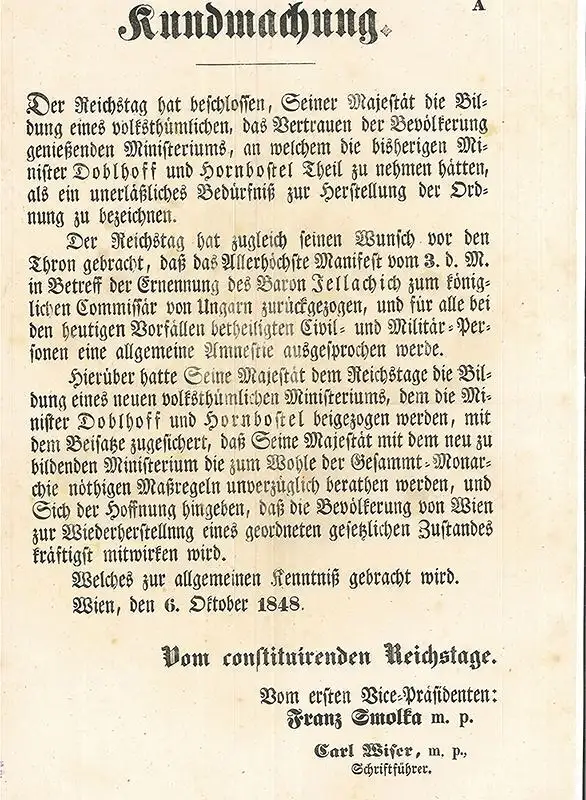 A

Kundmachung.

Der Reichstag hat beschlossen, Seiner Majestät die Bildung eines volksthümlichen, das Vertrauen der Bevölkerung genießenden Ministeriums, an welchem die bisherigen Minister Doblhoff und Hornbostel Theil zu nehmen hätten, als ein unerläßliches Bedürfniß zur Herstellung der Ordnung zu bezeichnen.

Der Reichstag hat zugleich seinen Wunsch vor den Thron gebracht, daß das Allerhöchste Manifest vom 3. d. M. in Betreff der Ernennung des Baron Jellachich zum königlichen Commissär von Ungarn zurückgezogen, und für alle bei den heutigen Vorfällen betheiligten Civil- und Militär-Personen eine allgemeine Amnestie ausgesprochen werde.

Hierüber hatte Seine Majestät dem Reichstage die Bildung eines neuen volksthümlichen Ministeriums, dem die Minister Doblhoff und Hornbostel beigezogen werden, mit dem Beisatze zugesichert, daß Seine Majestät mit dem neu zu bildenden Ministerium die zum Wohle der Gesammt-Monarchie nöthigen Maßregeln unverzüglich berathen werden, und Sich der Hoffnung hingeben, daß die Bevölkerung von Wien zur Wiederherstellnng eines geordneten gesetzlichen Zustandes kräftigst mitwirken wird.

Welches zur allgemeinen Kenntniß gebracht wird.

Wien, den 6. Oktober 1848.

Vom constituirenden Reichstage.

Vom ersten Vice-Präsidenten:
Franz Smolka m. p.

Carl Wiser, m. p.,
Schriftführer.